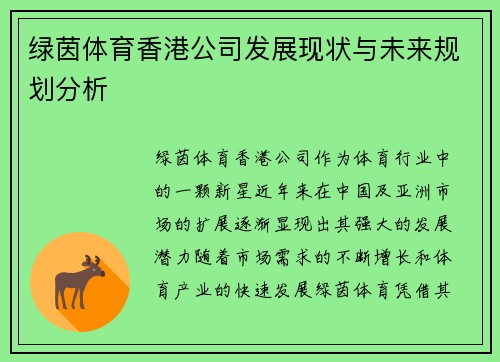 绿茵体育香港公司发展现状与未来规划分析

绿茵体育香港公司作为体育行业中的一颗新星近年来在中国及亚洲市场的扩展逐渐显现出其强大的发展潜力随着市场需求的不断增长和体育产业的快速发展绿茵体育凭借其